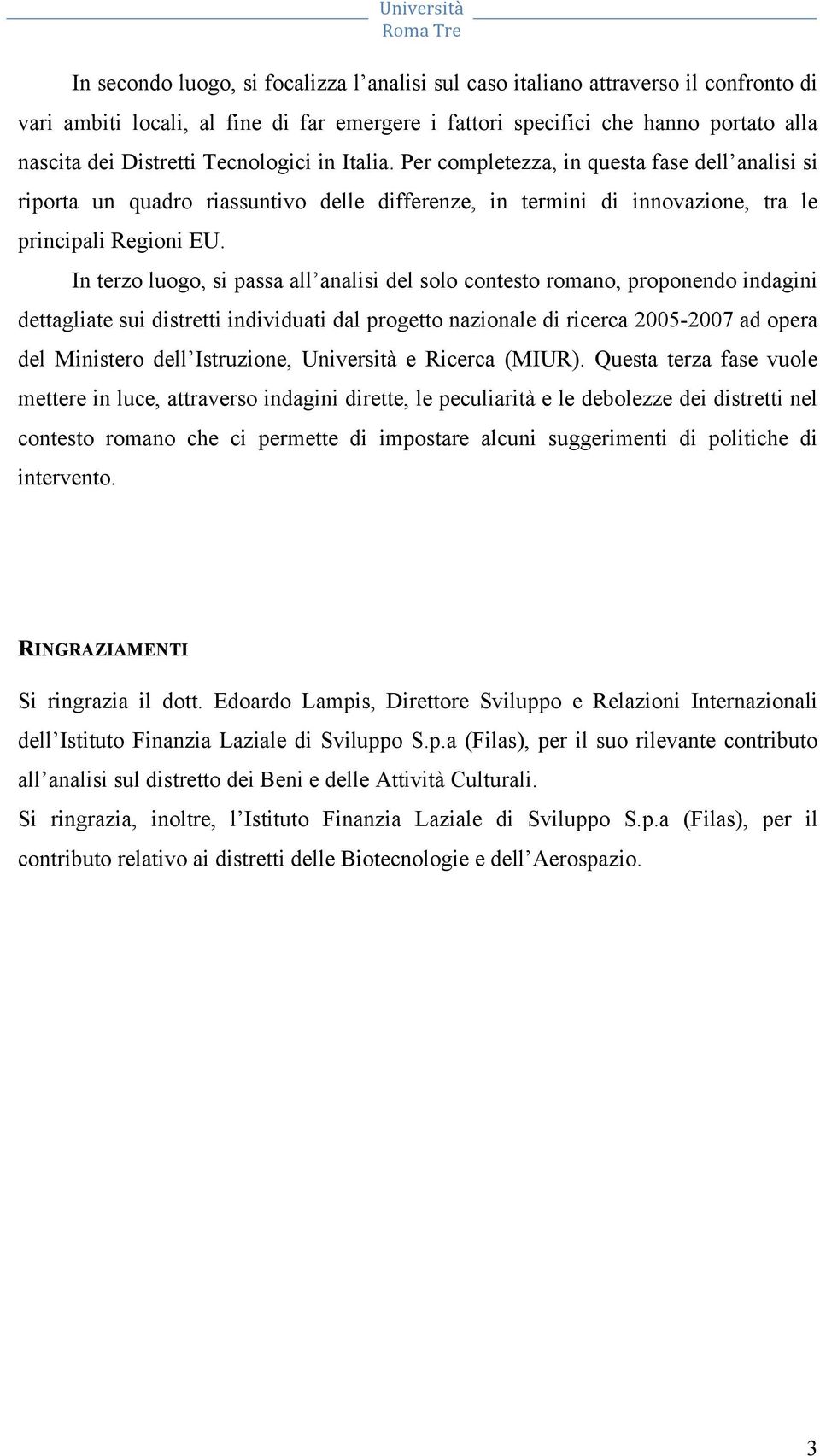 Università
Roma Tre

In secondo luogo, si focalizza l’analisi sul caso italiano attraverso il confronto di vari ambiti locali, al fine di far emergere i fattori specifici che hanno portato alla nascita dei Distretti Tecnologici in Italia. Per completezza, in questa fase dell’analisi si riporta un quadro riassuntivo delle differenze, in termini di innovazione, tra le principali Regioni EU.

In terzo luogo, si passa all’analisi del solo contesto romano, proponendo indagini dettagliate sui distretti individuati dal progetto nazionale di ricerca 2005-2007 ad opera del Ministero dell’Istruzione, Università e Ricerca (MIUR). Questa terza fase vuole mettere in luce, attraverso indagini dirette, le peculiarità e le debolezze dei distretti nel contesto romano che ci permette di impostare alcuni suggerimenti di politiche di intervento.

RINGRAZIAMENTI

Si ringrazia il dott. Edoardo Lampis, Direttore Sviluppo e Relazioni Internazionali dell’Istituto Finanzia Laziale di Sviluppo S.p.a (Filas), per il suo rilevante contributo all’analisi sul distretto dei Beni e delle Attività Culturali.

Si ringrazia, inoltre, l’Istituto Finanzia Laziale di Sviluppo S.p.a (Filas), per il contributo relativo ai distretti delle Biotecnologie e dell’Aerospazio.

3